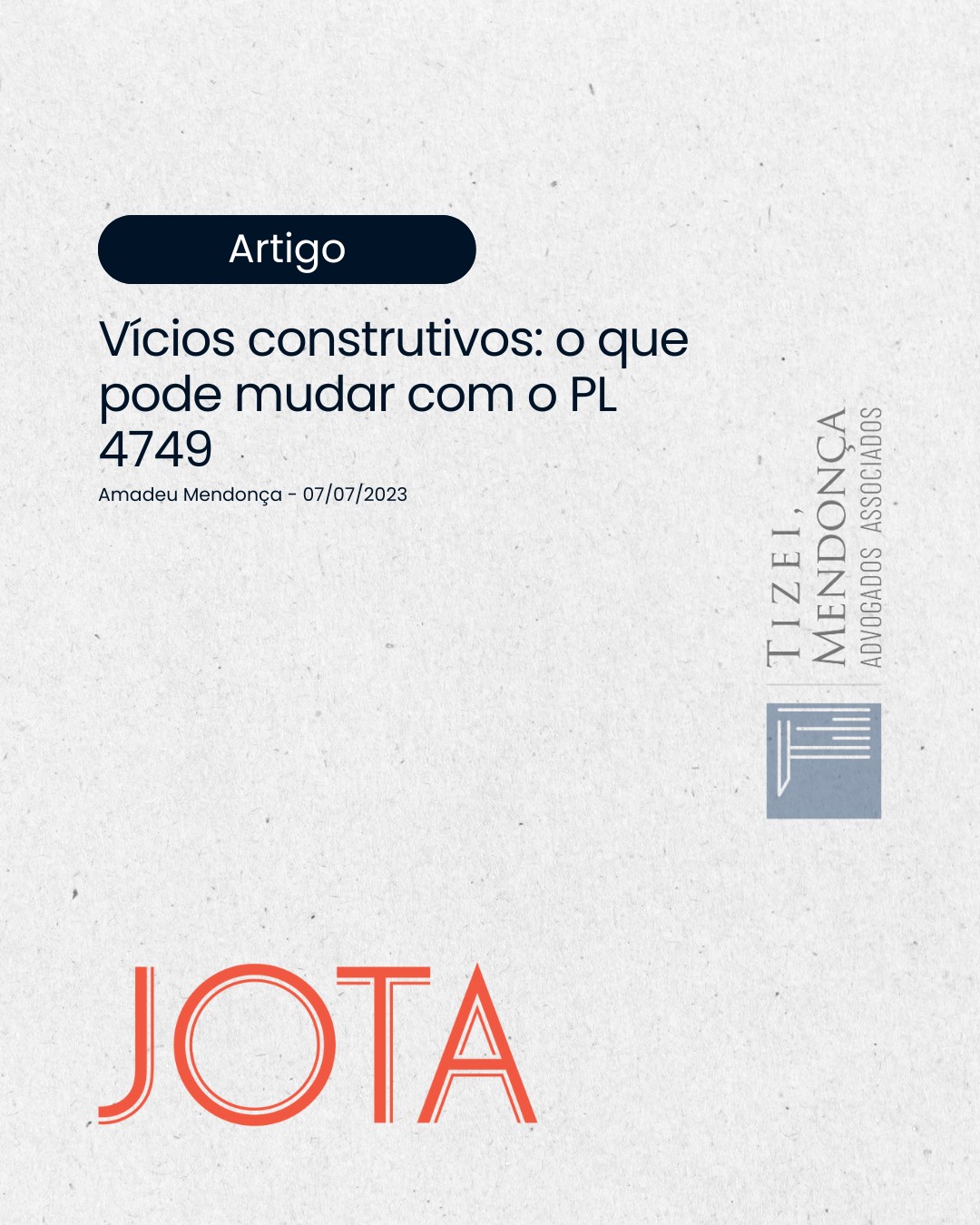 Artigo

Vícios construtivos: o que pode mudar com o PL 4749

Amadeu Mendonça - 07/07/2023

TIZEI,
MENDONÇA
ADVOGADOS ASSOCIADOS

JOTA